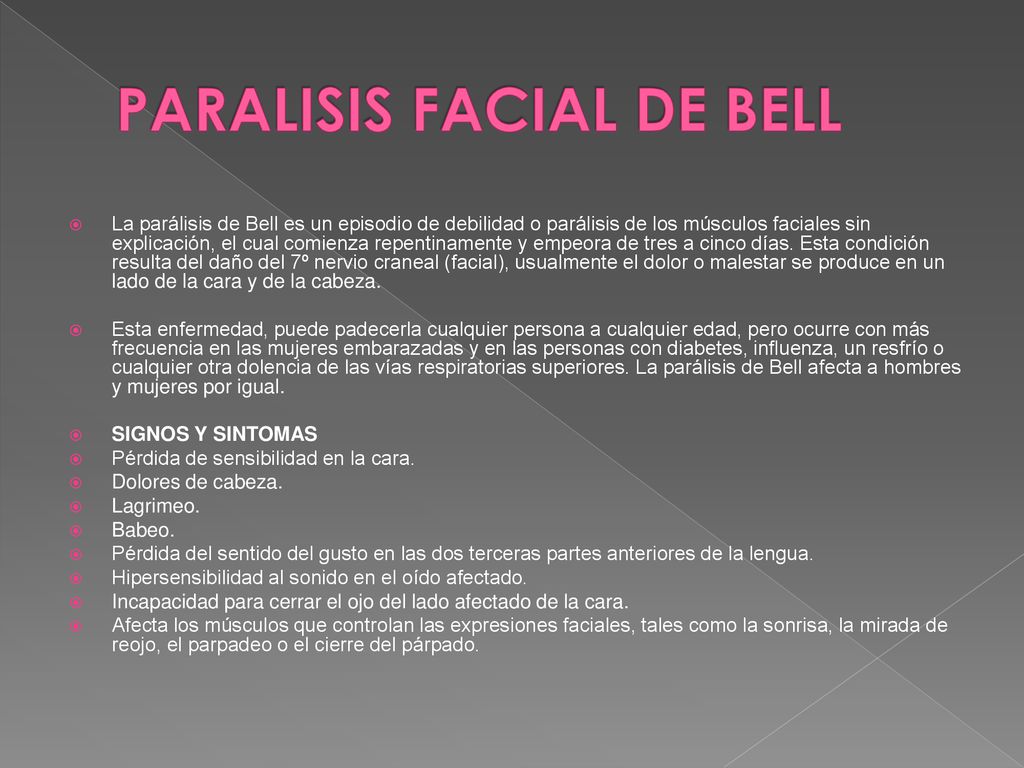 PARALISIS FACIAL DE BELL

La parálisis de Bell es un episodio de debilidad o parálisis de los músculos faciales sin explicación, el cual comienza repentinamente y empeora de tres a cinco días. Esta condición resulta del daño del 7º nervio craneal (facial), usualmente el dolor o malestar se produce en un lado de la cara y de la cabeza.

Esta enfermedad, puede padecerla cualquier persona a cualquier edad, pero ocurre con más frecuencia en las mujeres embarazadas y en las personas con diabetes, influenza, un resfrío o cualquier otra dolencia de las vías respiratorias superiores. La parálisis de Bell afecta a hombres y mujeres por igual.

SIGNOS Y SINTOMAS
Pérdida de sensibilidad en la cara.
Dolores de cabeza.
Lagrimeo.
Babeo.
Pérdida del sentido del gusto en las dos terceras partes anteriores de la lengua.
Hipersensibilidad al sonido en el oído afectado.
Incapacidad para cerrar el ojo del lado afectado de la cara.
Afecta los músculos que controlan las expresiones faciales, tales como la sonrisa, la mirada de reojo, el parpadeo o el cierre del párpado.